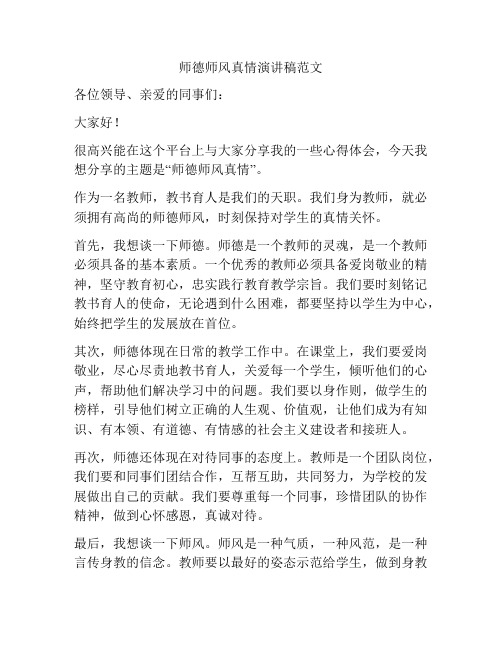 师德师风真情演讲稿范文

各位领导、亲爱的同事们：

大家好！

很高兴能在这个平台上与大家分享我的一些心得体会，今天我想分享的主题是“师德师风真情”。

作为一名教师，教书育人是我们的天职。我们身为教师，就必须拥有高尚的师德师风，时刻保持对学生的真情关怀。

首先，我想谈一下师德。师德是一个教师的灵魂，是一个教师必须具备的基本素质。一个优秀的教师必须具备爱岗敬业的精神，坚守教育初心，忠实践行教育教学宗旨。我们要时刻铭记教书育人的使命，无论遇到什么困难，都要坚持以学生为中心，始终把学生的发展放在首位。

其次，师德体现在日常的教学工作中。在课堂上，我们要爱岗敬业，尽心尽责地教书育人，关爱每一个学生，倾听他们的心声，帮助他们解决学习中的问题。我们要以身作则，做学生的榜样，引导他们树立正确的人生观、价值观，让他们成为有知识、有本领、有道德、有情感的社会主义建设者和接班人。

再次，师德还体现在对待同事的态度上。教师是一个团队岗位，我们要和同事们团结合作，互帮互助，共同努力，为学校的发展做出自己的贡献。我们要尊重每一个同事，珍惜团队的协作精神，做到心怀感恩，真诚对待。

最后，我想谈一下师风。师风是一种气质，一种风范，是一种言传身教的信念。教师要以最好的姿态示范给学生，做到身教